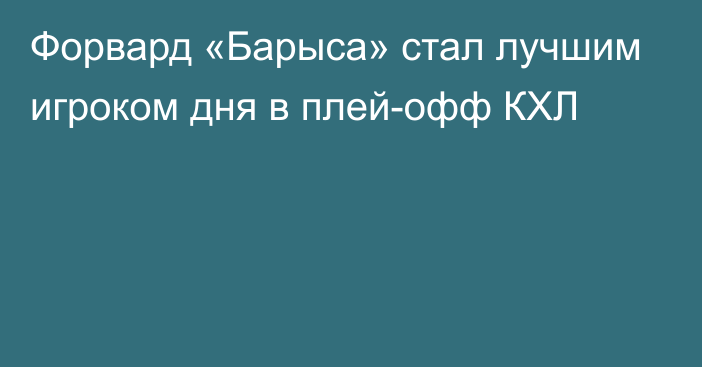 Форвард «Барыса» стал лучшим игроком дня в плей-офф КХЛ